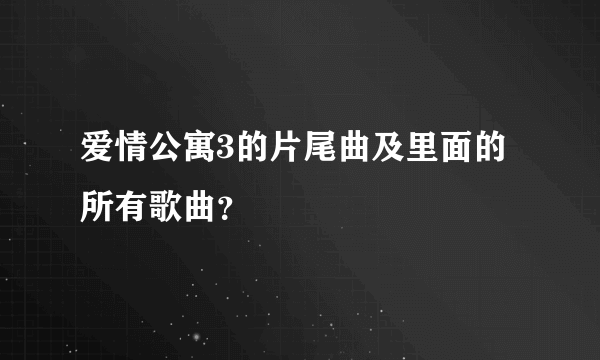 爱情公寓3的片尾曲及里面的所有歌曲？